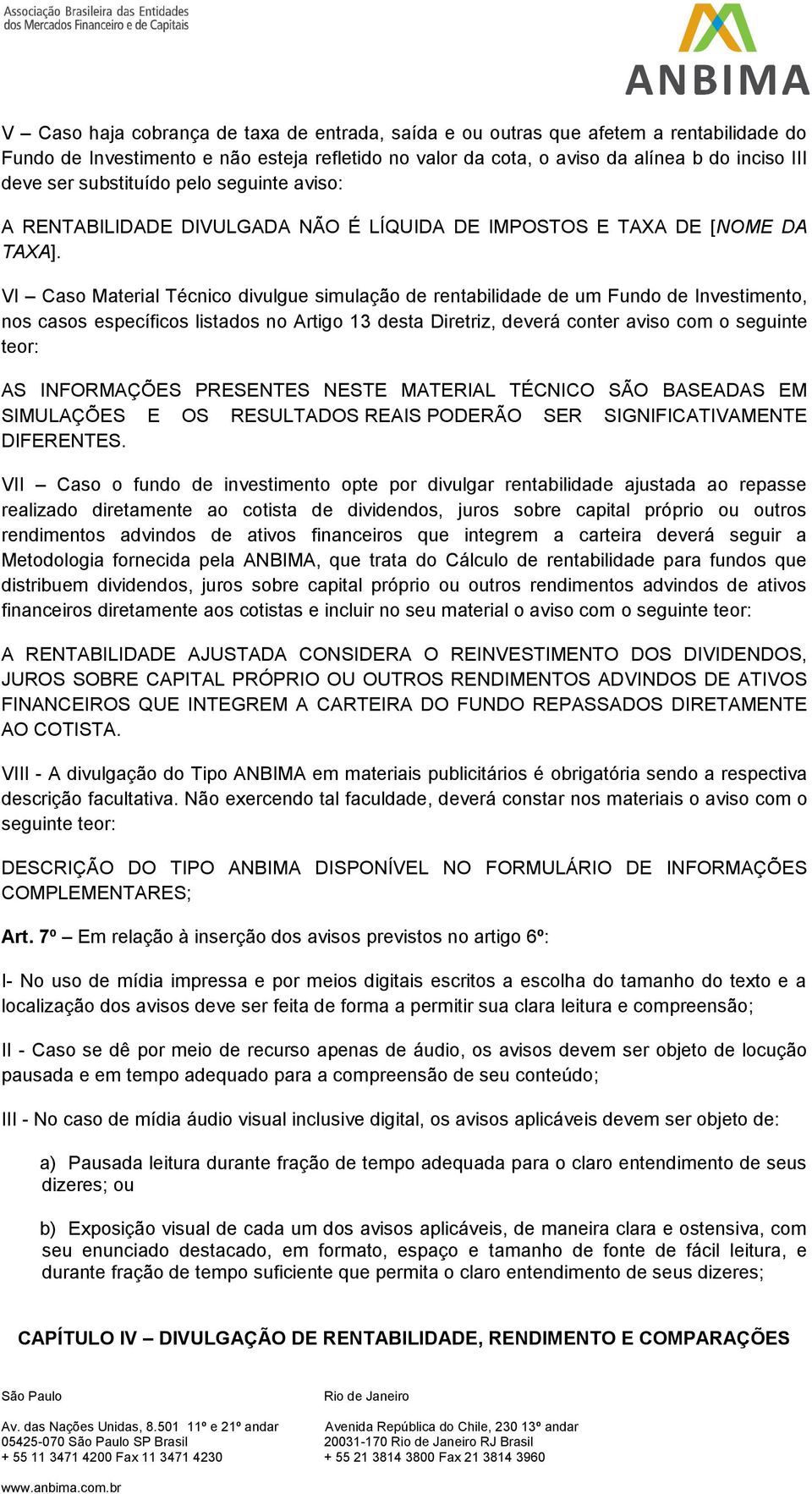 Associação Brasileira das Entidades dos Mercados Financeiro e de Capitais

ANBIMA

V – Caso haja cobrança de taxa de entrada, saída e ou outras que afetem a rentabilidade do Fundo de Investimento e não esteja refletido no valor da cota, o aviso da alínea b do inciso III deve ser substituído pelo seguinte aviso:

A RENTABILIDADE DIVULGADA NÃO É LÍQUIDA DE IMPOSTOS E TAXA DE [NOME DA TAXA].

VI – Caso Material Técnico divulgue simulação de rentabilidade de um Fundo de Investimento, nos casos específicos listados no Artigo 13 desta Diretriz, deverá conter aviso com o seguinte teor:

AS INFORMAÇÕES PRESENTES NESTE MATERIAL TÉCNICO SÃO BASEADAS EM SIMULAÇÕES E OS RESULTADOS REAIS PODERÃO SER SIGNIFICATIVAMENTE DIFERENTES.

VII – Caso o fundo de investimento opte por divulgar rentabilidade ajustada ao repasse realizado diretamente ao cotista de dividendos, juros sobre capital próprio ou outros rendimentos advindos de ativos financeiros que integrem a carteira deverá seguir a Metodologia fornecida pela ANBIMA, que trata do Cálculo de rentabilidade para fundos que distribuem dividendos, juros sobre capital próprio ou outros rendimentos advindos de ativos financeiros diretamente aos cotistas e incluir no seu material o aviso com o seguinte teor:

A RENTABILIDADE AJUSTADA CONSIDERA O REINVESTIMENTO DOS DIVIDENDOS, JUROS SOBRE CAPITAL PRÓPRIO OU OUTROS RENDIMENTOS ADVINDOS DE ATIVOS FINANCEIROS QUE INTEGREM A CARTEIRA DO FUNDO REPASSADOS DIRETAMENTE AO COTISTA.

VIII - A divulgação do Tipo ANBIMA em materiais publicitários é obrigatória sendo a respectiva descrição facultativa. Não exercendo tal faculdade, deverá constar nos materiais o aviso com o seguinte teor:

DESCRIÇÃO DO TIPO ANBIMA DISPONÍVEL NO FORMULÁRIO DE INFORMAÇÕES COMPLEMENTARES;

Art. 7º – Em relação à inserção dos avisos previstos no artigo 6º:

I- No uso de mídia impressa e por meios digitais escritos a escolha do tamanho do texto e a localização dos avisos deve ser feita de forma a permitir sua clara leitura e compreensão;

II - Caso se dê por meio de recurso apenas de áudio, os avisos devem ser objeto de locução pausada e em tempo adequado para a compreensão de seu conteúdo;

III - No caso de mídia áudio visual inclusive digital, os avisos aplicáveis devem ser objeto de:

a) Pausada leitura durante fração de tempo adequada para o claro entendimento de seus dizeres; ou

b) Exposição visual de cada um dos avisos aplicáveis, de maneira clara e ostensiva, com seu enunciado destacado, em formato, espaço e tamanho de fonte de fácil leitura, e durante fração de tempo suficiente que permita o claro entendimento de seus dizeres;

CAPÍTULO IV – DIVULGAÇÃO DE RENTABILIDADE, RENDIMENTO E COMPARAÇÕES

São Paulo
Av. das Nações Unidas, 8.501 11º e 21º andar
05425-070 São Paulo SP Brasil
+ 55 11 3471 4200 Fax 11 3471 4230

Rio de Janeiro
Avenida República do Chile, 230 13º andar
20031-170 Rio de Janeiro RJ Brasil
+ 55 21 3814 3800 Fax 21 3814 3960

www.anbima.com.br